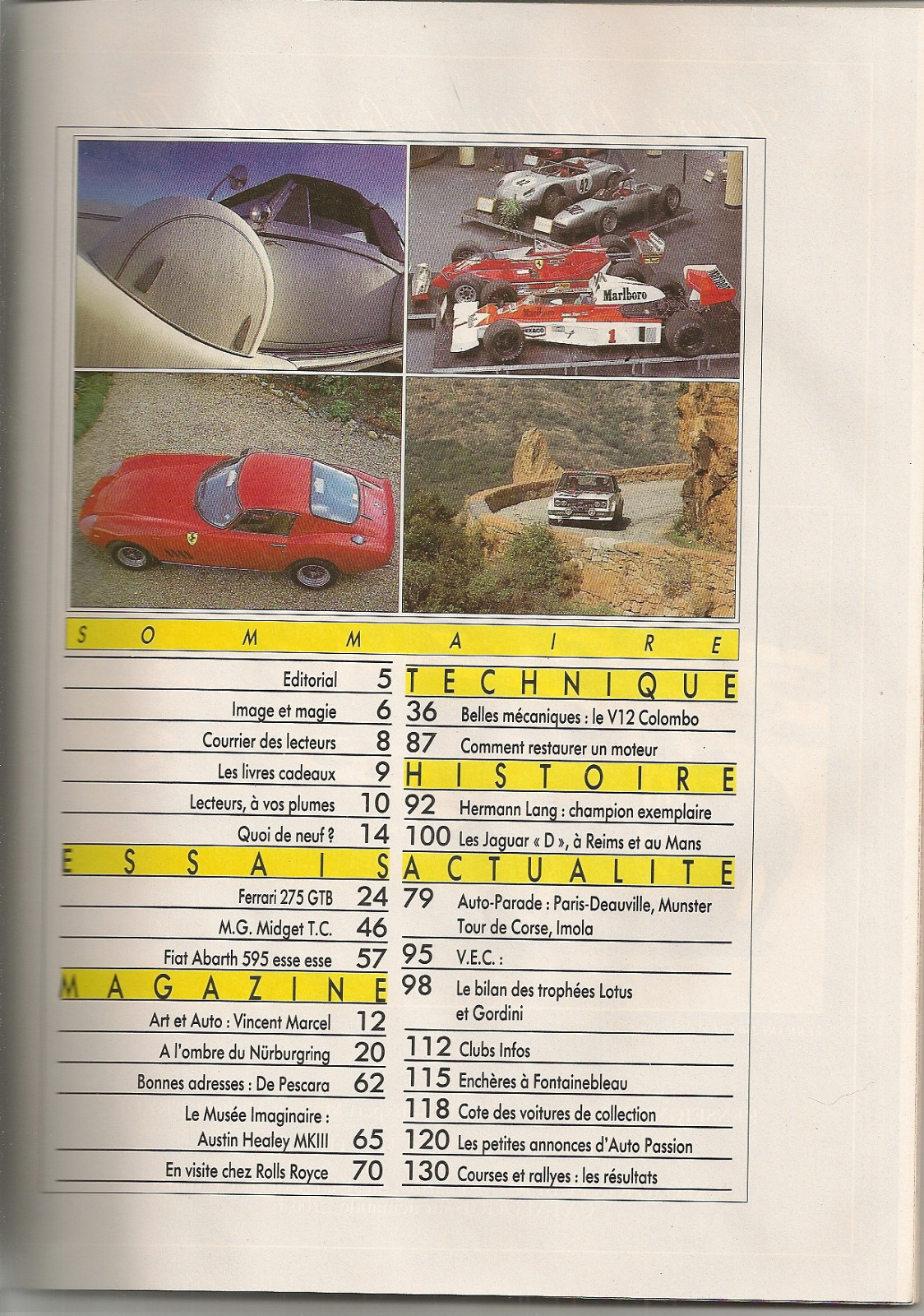 Marlboro

1

SOMMAIRE

Editorial 5
Image et magie 6
Courrier des lecteurs 8
Les livres cadeaux 9
Lecteurs, à vos plumes 10
Quoi de neuf ? 14

ESSAIS

Ferrari 275 GTB 24
M.G. Midget T.C. 46
Fiat Abarth 595 esse esse 57

MAGAZINE

Art et Auto : Vincent Marcel 12
A l'ombre du Nürburgring 20
Bonnes adresses : De Pescara 62
Le Musée Imaginaire : Austin Healey MKIII 65
En visite chez Rolls Royce 70

TECHNIQUE

36 Belles mécaniques : le V12 Colombo
87 Comment restaurer un moteur

HISTOIRE

92 Hermann Lang : champion exemplaire
100 Les Jaguar « D », à Reims et au Mans

ACTUALITE

79 Auto-Parade : Paris-Deauville, Munster Tour de Corse, Imola
95 V.E.C. :
98 Le bilan des trophées Lotus et Gordini
112 Clubs Infos
115 Enchères à Fontainebleau
118 Cote des voitures de collection
120 Les petites annonces d'Auto Passion
130 Courses et rallyes : les résultats